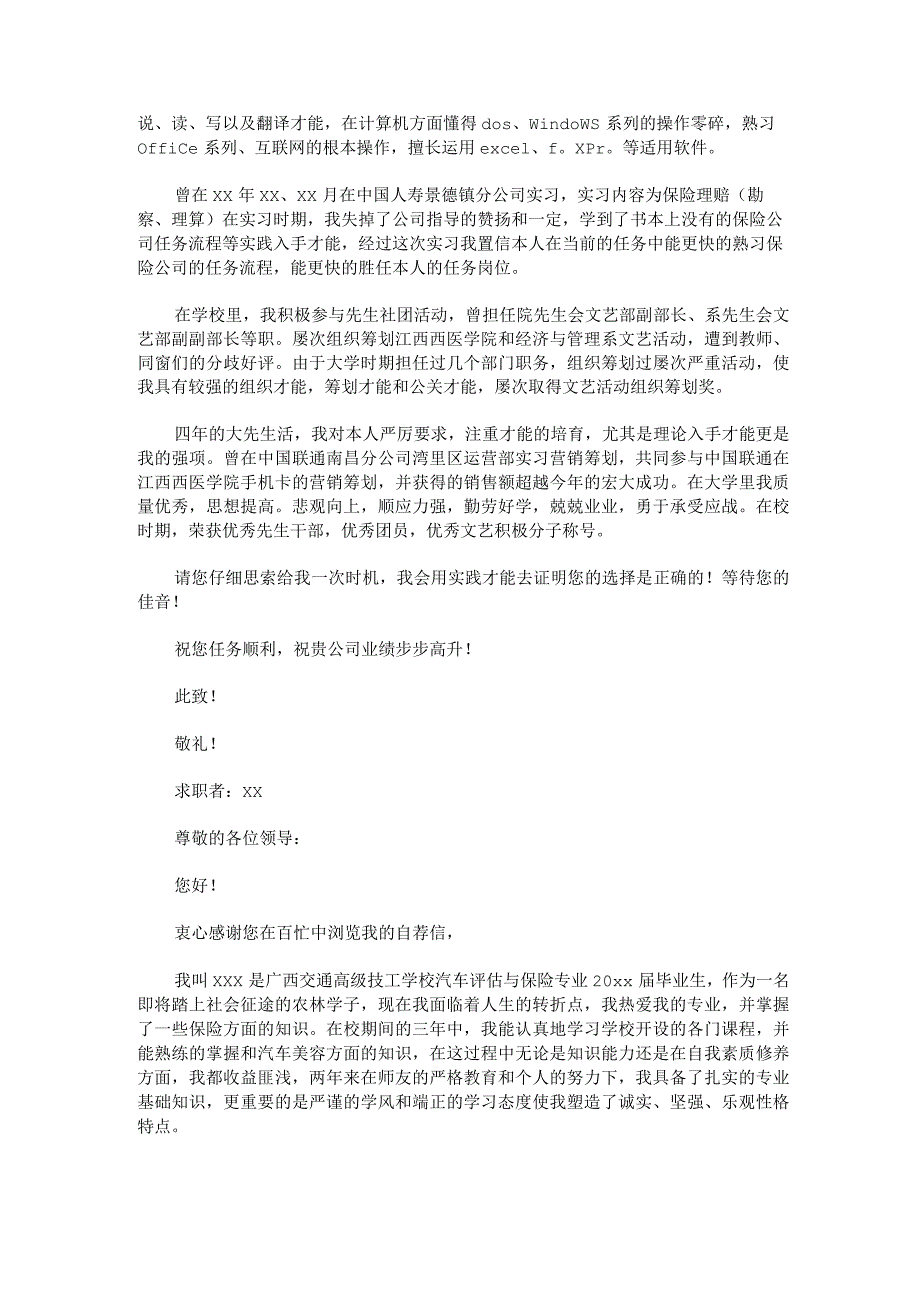 说、读、写以及翻译才能，在计算机方面懂得 dos、WindoWS 系列的操作零碎，熟习 OffiCe 系列、互联网的根本操作，擅长运用 excel、f。XPr。等适用软件。

曾在 XX 年 XX、XX 月在中国人寿景德镇分公司实习，实习内容为保险理赔（勘察、理算）在实习时期，我失掉了公司指导的赞扬和一定，学到了书本上没有的保险公司任务流程等实践入手才能，经过这次实习我置信本人在当前的任务中能更快的熟习保险公司的任务流程，能更快的胜任本人的任务岗位。

在学校里，我积极参与先生社团活动，曾担任院先生会文艺部副部长、系先生会文艺部副副部长等职。屡次组织筹划江西西医学院和经济与管理系文艺活动，遭到教师、同窗们的分歧好评。由于大学时期担任过几个部门职务，组织筹划过屡次严重活动，使我具有较强的组织才能，筹划才能和公关才能，屡次取得文艺活动组织筹划奖。

四年的大先生活，我对本人严厉要求，注重才能的培育，尤其是理论入手才能更是我的强项。曾在中国联通南昌分公司湾里区运营部实习营销筹划，共同参与中国联通在江西西医学院手机卡的营销筹划，并获得的销售额超越今年的宏大成功。在大学里我质量优秀，思想提高。悲观向上，顺应力强，勤劳好学，兢兢业业，勇于承受应战。在校时期，荣获优秀先生干部，优秀团员，优秀文艺积极分子称号。

请您仔细思索给我一次时机，我会用实践才能去证明您的选择是正确的！等待您的佳音！

祝您任务顺利，祝贵公司业绩步步高升！

此致！

敬礼！

求职者：XX

尊敬的各位领导：

您好！

衷心感谢您在百忙中浏览我的自荐信，

我叫 XXX 是广西交通高级技工学校汽车评估与保险专业 20xx 届毕业生，作为一名即将踏上社会征途的农林学子，现在我面临着人生的转折点，我热爱我的专业，并掌握了一些保险方面的知识。在校期间的三年中，我能认真地学习学校开设的各门课程，并能熟练的掌握和汽车美容方面的知识，在这过程中无论是知识能力还是在自我素质修养方面，我都收益匪浅，两年来在师友的严格教育和个人的努力下，我具备了扎实的专业基础知识，更重要的是严谨的学风和端正的学习态度使我塑造了诚实、坚强、乐观性格特点。